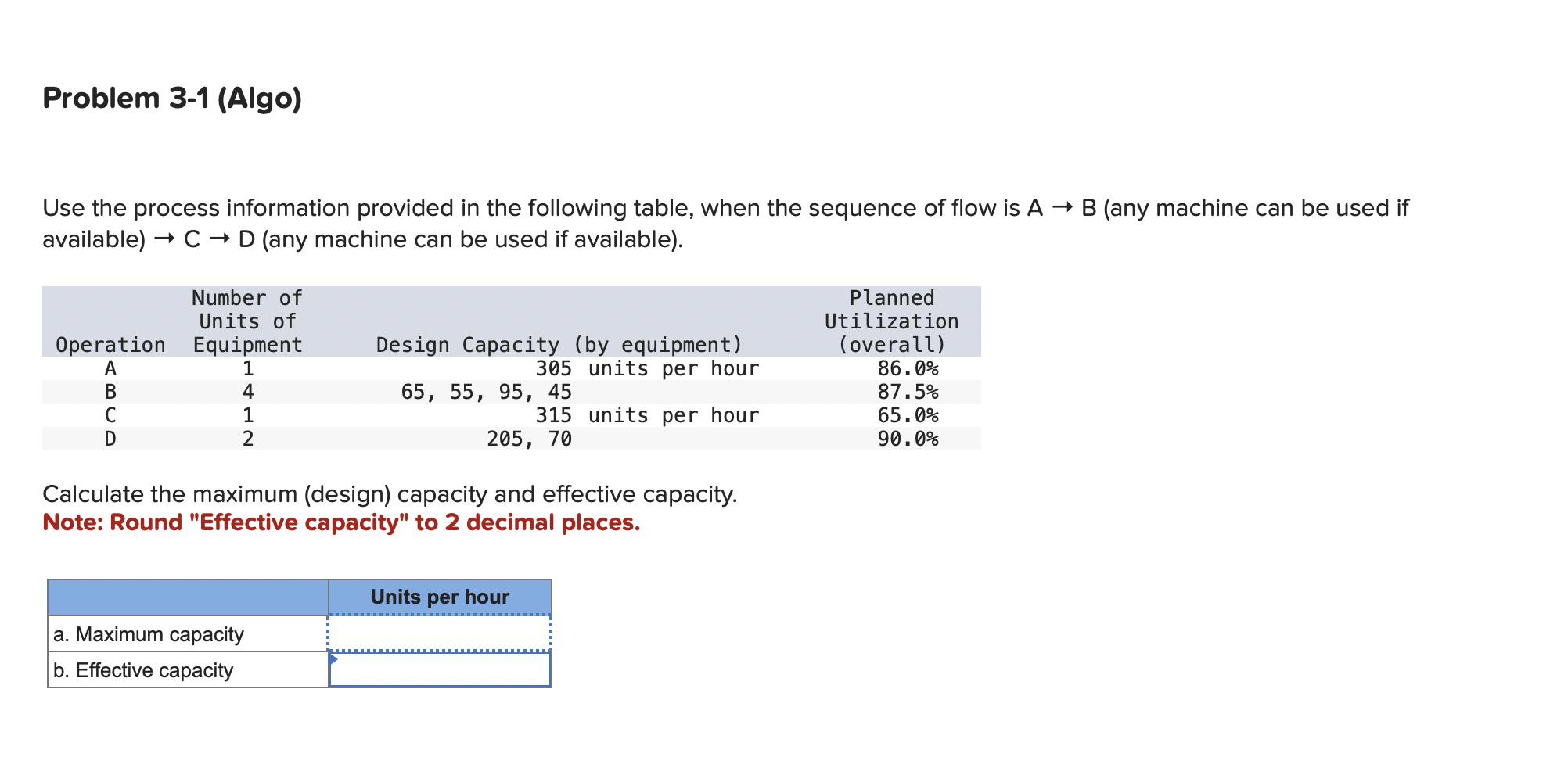 Problem 3-1 (Algo)

Use the process information provided in the following table, when the sequence of flow is A → B (any machine can be used if available) → C → D (any machine can be used if available).

| Operation | Number of Units of Equipment | Design Capacity (by equipment) | Planned Utilization (overall) |
|---|---|---|---|
| A | 1 | 305 units per hour | 86.0% |
| B | 4 | 65, 55, 95, 45 | 87.5% |
| C | 1 | 315 units per hour | 65.0% |
| D | 2 | 205, 70 | 90.0% |

Calculate the maximum (design) capacity and effective capacity.
Note: Round "Effective capacity" to 2 decimal places.

| | Units per hour |
|---|---|
| a. Maximum capacity | |
| b. Effective capacity | |